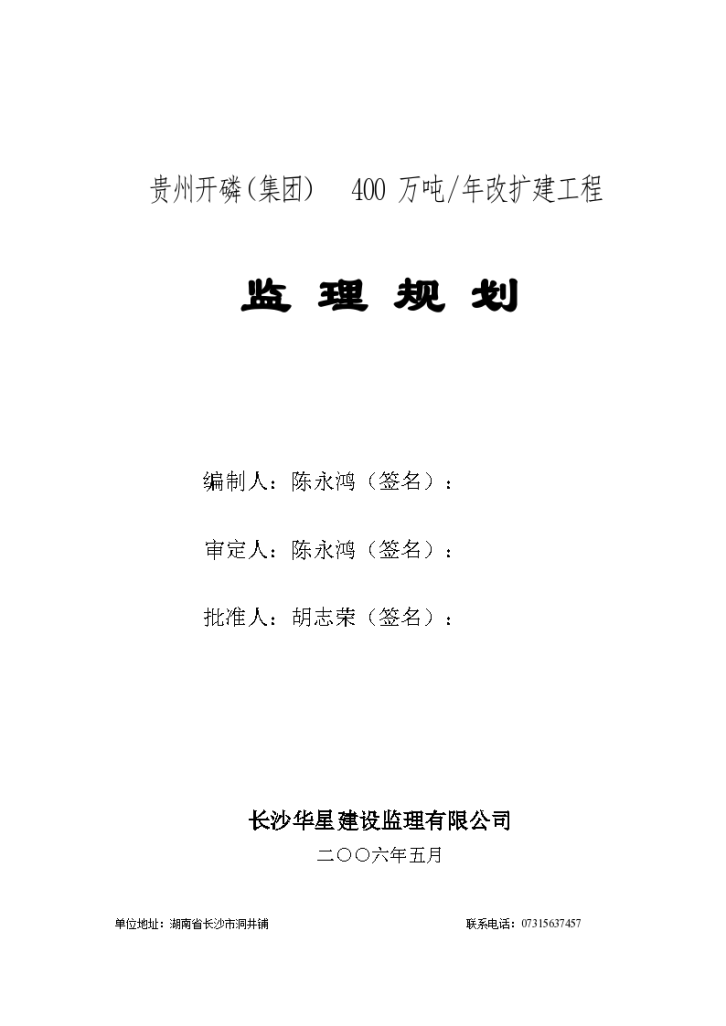 贵州开磷(集团)　400 万吨/年改扩建工程

监 理 规 划

编制人：陈永鸿（签名）：

审定人：陈永鸿（签名）：

批准人：胡志荣（签名）：

长沙华星建设监理有限公司

二〇〇六年五月

单位地址：湖南省长沙市洞井铺　　联系电话：07315637457